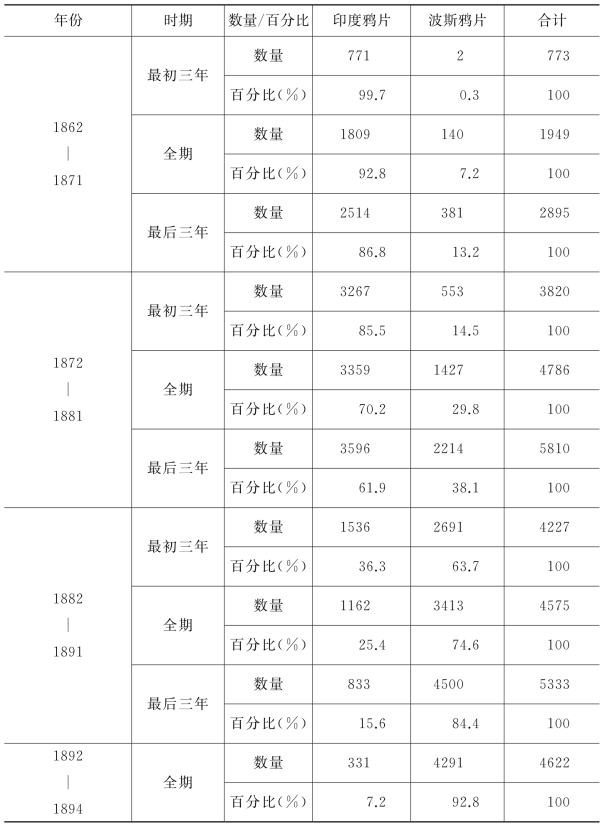 | 年份 | 时期 | 数量/百分比 | 印度鸦片 | 波斯鸦片 | 合计 |
|---|---|---|---|---|---|
| 1862 \| 1871 | 最初三年 | 数量 | 771 | 2 | 773 |
| | | 百分比(%) | 99.7 | 0.3 | 100 |
| | 全期 | 数量 | 1809 | 140 | 1949 |
| | | 百分比(%) | 92.8 | 7.2 | 100 |
| | 最后三年 | 数量 | 2514 | 381 | 2895 |
| | | 百分比(%) | 86.8 | 13.2 | 100 |
| 1872 \| 1881 | 最初三年 | 数量 | 3267 | 553 | 3820 |
| | | 百分比(%) | 85.5 | 14.5 | 100 |
| | 全期 | 数量 | 3359 | 1427 | 4786 |
| | | 百分比(%) | 70.2 | 29.8 | 100 |
| | 最后三年 | 数量 | 3596 | 2214 | 5810 |
| | | 百分比(%) | 61.9 | 38.1 | 100 |
| 1882 \| 1891 | 最初三年 | 数量 | 1536 | 2691 | 4227 |
| | | 百分比(%) | 36.3 | 63.7 | 100 |
| | 全期 | 数量 | 1162 | 3413 | 4575 |
| | | 百分比(%) | 25.4 | 74.6 | 100 |
| | 最后三年 | 数量 | 833 | 4500 | 5333 |
| | | 百分比(%) | 15.6 | 84.4 | 100 |
| 1892 \| 1894 | 全期 | 数量 | 331 | 4291 | 4622 |
| | | 百分比(%) | 7.2 | 92.8 | 100 |